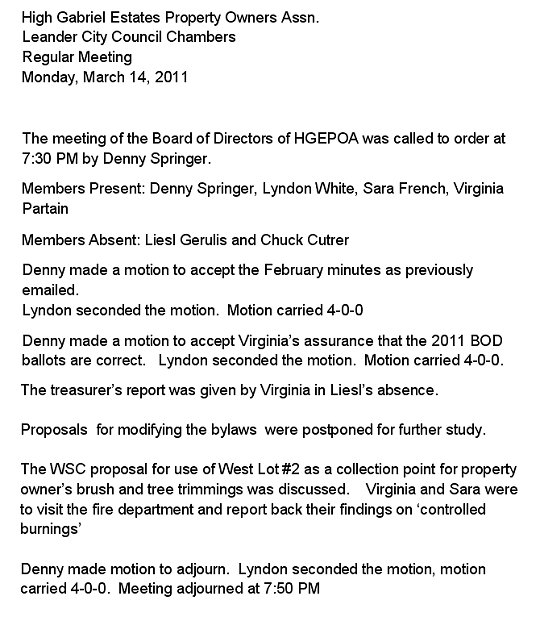 High Gabriel Estates Property Owners Assn.
Leander City Council Chambers
Regular Meeting
Monday, March 14, 2011

The meeting of the Board of Directors of HGEPOA was called to order at 7:30 PM by Denny Springer.

Members Present: Denny Springer, Lyndon White, Sara French, Virginia Partain

Members Absent: Liesl Gerulis and Chuck Cutrer

Denny made a motion to accept the February minutes as previously emailed.
Lyndon seconded the motion. Motion carried 4-0-0

Denny made a motion to accept Virginia's assurance that the 2011 BOD ballots are correct. Lyndon seconded the motion. Motion carried 4-0-0.

The treasurer's report was given by Virginia in Liesl's absence.

Proposals for modifying the bylaws were postponed for further study.

The WSC proposal for use of West Lot #2 as a collection point for property owner's brush and tree trimmings was discussed. Virginia and Sara were to visit the fire department and report back their findings on 'controlled burnings'

Denny made motion to adjourn. Lyndon seconded the motion, motion carried 4-0-0. Meeting adjourned at 7:50 PM